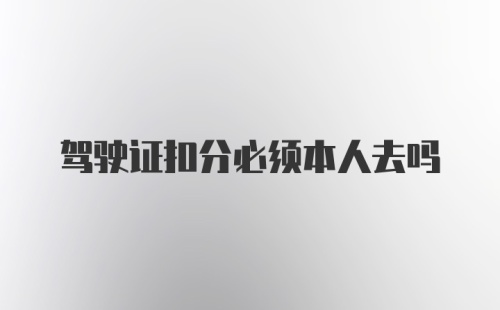 驾驶证扣分必须本人去吗